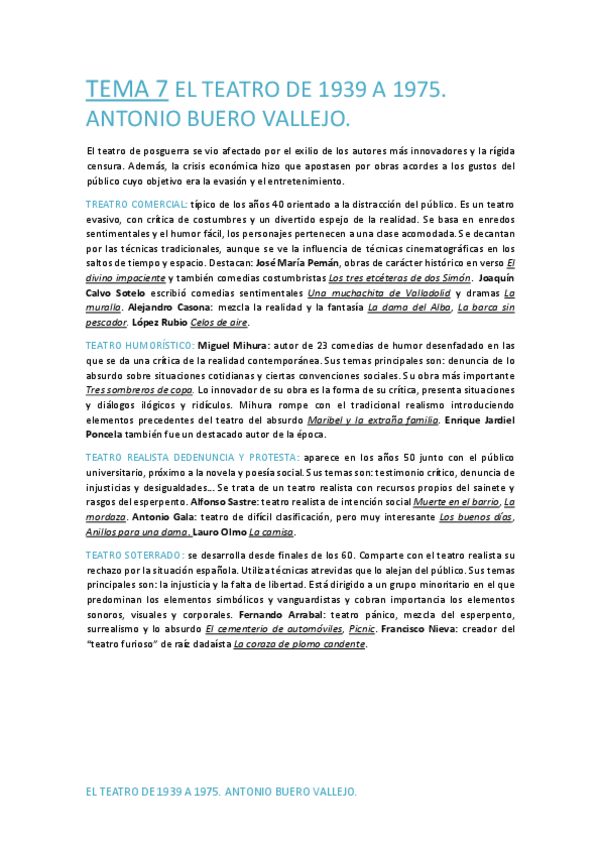 TEMA 7 EL TEATRO DE 1939 A 1975. ANTONIO BUERO VALLEJO.

El teatro de posguerra se vio afectado por el exilio de los autores más innovadores y la rígida censura. Además, la crisis económica hizo que apostasen por obras acordes a los gustos del público cuyo objetivo era la evasión y el entretenimiento.

TREATRO COMERCIAL: típico de los años 40 orientado a la distracción del público. Es un teatro evasivo, con crítica de costumbres y un divertido espejo de la realidad. Se basa en enredos sentimentales y el humor fácil, los personajes pertenecen a una clase acomodada. Se decantan por las técnicas tradicionales, aunque se ve la influencia de técnicas cinematográficas en los saltos de tiempo y espacio. Destacan: José María Pemán, obras de carácter histórico en verso El divino impaciente y también comedias costumbristas Los tres etcéteras de dos Simón. Joaquín Calvo Sotelo escribió comedias sentimentales Una muchachita de Valladolid y dramas La muralla. Alejandro Casona: mezcla la realidad y la fantasía La dama del Alba, La barca sin pescador. López Rubio Celos de aire.

TEATRO HUMORÍSTICO: Miguel Mihura: autor de 23 comedias de humor desenfadado en las que se da una crítica de la realidad contemporánea. Sus temas principales son: denuncia de lo absurdo sobre situaciones cotidianas y ciertas convenciones sociales. Su obra más importante Tres sombreros de copa. Lo innovador de su obra es la forma de su crítica, presenta situaciones y diálogos ilógicos y ridículos. Mihura rompe con el tradicional realismo introduciendo elementos precedentes del teatro del absurdo Maribel y la extraña familia. Enrique Jardiel Poncela también fue un destacado autor de la época.

TEATRO REALISTA DEDENUNCIA Y PROTESTA: aparece en los años 50 junto con el público universitario, próximo a la novela y poesía social. Sus temas son: testimonio crítico, denuncia de injusticias y desigualdades... Se trata de un teatro realista con recursos propios del sainete y rasgos del esperpento. Alfonso Sastre: teatro realista de intención social Muerte en el barrio, La mordaza. Antonio Gala: teatro de difícil clasificación, pero muy interesante Los buenos días, Anillos para una dama. Lauro Olmo La camisa.

TEATRO SOTERRADO: se desarrolla desde finales de los 60. Comparte con el teatro realista su rechazo por la situación española. Utiliza técnicas atrevidas que lo alejan del público. Sus temas principales son: la injusticia y la falta de libertad. Está dirigido a un grupo minoritario en el que predominan los elementos simbólicos y vanguardistas y cobran importancia los elementos sonoros, visuales y corporales. Fernando Arrabal: teatro pánico, mezcla del esperpento, surrealismo y lo absurdo El cementerio de automóviles, Picnic. Francisco Nieva: creador del "teatro furioso" de raíz dadaísta La coraza de plomo candente.

EL TEATRO DE 1939 A 1975. ANTONIO BUERO VALLEJO.